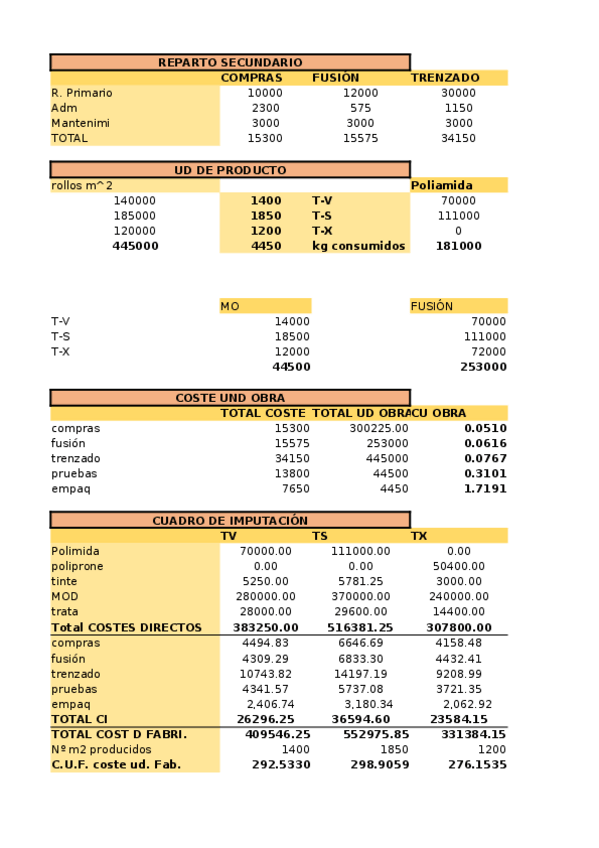 REPARTO SECUNDARIO

| | COMPRAS | FUSIÓN | TRENZADO |
|---|---|---|---|
| R. Primario | 10000 | 12000 | 30000 |
| Adm | 2300 | 575 | 1150 |
| Mantenimi | 3000 | 3000 | 3000 |
| TOTAL | 15300 | 15575 | 34150 |

UD DE PRODUCTO

| rollos m^2 | | | Poliamida |
|---|---|---|---|
| 140000 | 1400 | T-V | 70000 |
| 185000 | 1850 | T-S | 111000 |
| 120000 | 1200 | T-X | 0 |
| 445000 | 4450 | kg consumidos | 181000 |

| | MO | FUSIÓN |
|---|---|---|
| T-V | 14000 | 70000 |
| T-S | 18500 | 111000 |
| T-X | 12000 | 72000 |
| | 44500 | 253000 |

COSTE UND OBRA

| | TOTAL COSTE | TOTAL UD OBRA | CU OBRA |
|---|---|---|---|
| compras | 15300 | 300225.00 | 0.0510 |
| fusión | 15575 | 253000 | 0.0616 |
| trenzado | 34150 | 445000 | 0.0767 |
| pruebas | 13800 | 44500 | 0.3101 |
| empaq | 7650 | 4450 | 1.7191 |

CUADRO DE IMPUTACIÓN

| | TV | TS | TX |
|---|---|---|---|
| Polimida | 70000.00 | 111000.00 | 0.00 |
| poliprone | 0.00 | 0.00 | 50400.00 |
| tinte | 5250.00 | 5781.25 | 3000.00 |
| MOD | 280000.00 | 370000.00 | 240000.00 |
| trata | 28000.00 | 29600.00 | 14400.00 |
| Total COSTES DIRECTOS | 383250.00 | 516381.25 | 307800.00 |
| compras | 4494.83 | 6646.69 | 4158.48 |
| fusión | 4309.29 | 6833.30 | 4432.41 |
| trenzado | 10743.82 | 14197.19 | 9208.99 |
| pruebas | 4341.57 | 5737.08 | 3721.35 |
| empaq | 2,406.74 | 3,180.34 | 2,062.92 |
| TOTAL CI | 26296.25 | 36594.60 | 23584.15 |
| TOTAL COST D FABRI. | 409546.25 | 552975.85 | 331384.15 |
| Nº m2 producidos | 1400 | 1850 | 1200 |
| C.U.F. coste ud. Fab. | 292.5330 | 298.9059 | 276.1535 |